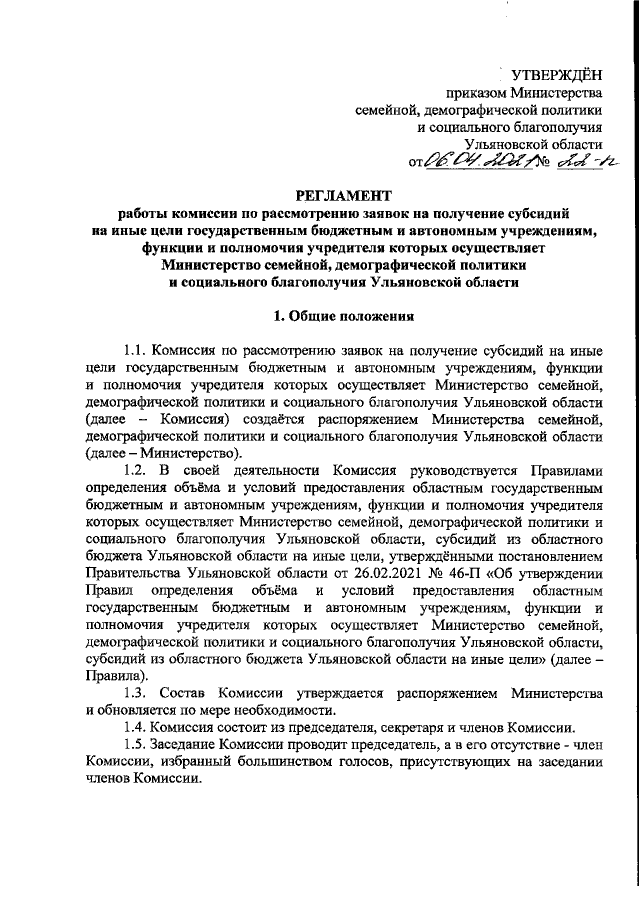 УТВЕРЖДЁН
приказом Министерства
семейной, демографической политики
и социального благополучия
Ульяновской области
от 06.04.2021 № 22-п

РЕГЛАМЕНТ
работы комиссии по рассмотрению заявок на получение субсидий на иные цели государственным бюджетным и автономным учреждениям, функции и полномочия учредителя которых осуществляет Министерство семейной, демографической политики и социального благополучия Ульяновской области

1. Общие положения

1.1. Комиссия по рассмотрению заявок на получение субсидий на иные цели государственным бюджетным и автономным учреждениям, функции и полномочия учредителя которых осуществляет Министерство семейной, демографической политики и социального благополучия Ульяновской области (далее – Комиссия) создаётся распоряжением Министерства семейной, демографической политики и социального благополучия Ульяновской области (далее – Министерство).

1.2. В своей деятельности Комиссия руководствуется Правилами определения объёма и условий предоставления областным государственным бюджетным и автономным учреждениям, функции и полномочия учредителя которых осуществляет Министерство семейной, демографической политики и социального благополучия Ульяновской области, субсидий из областного бюджета Ульяновской области на иные цели, утверждёнными постановлением Правительства Ульяновской области от 26.02.2021 № 46-П «Об утверждении Правил определения объёма и условий предоставления областным государственным бюджетным и автономным учреждениям, функции и полномочия учредителя которых осуществляет Министерство семейной, демографической политики и социального благополучия Ульяновской области, субсидий из областного бюджета Ульяновской области на иные цели» (далее – Правила).

1.3. Состав Комиссии утверждается распоряжением Министерства и обновляется по мере необходимости.

1.4. Комиссия состоит из председателя, секретаря и членов Комиссии.

1.5. Заседание Комиссии проводит председатель, а в его отсутствие - член Комиссии, избранный большинством голосов, присутствующих на заседании членов Комиссии.